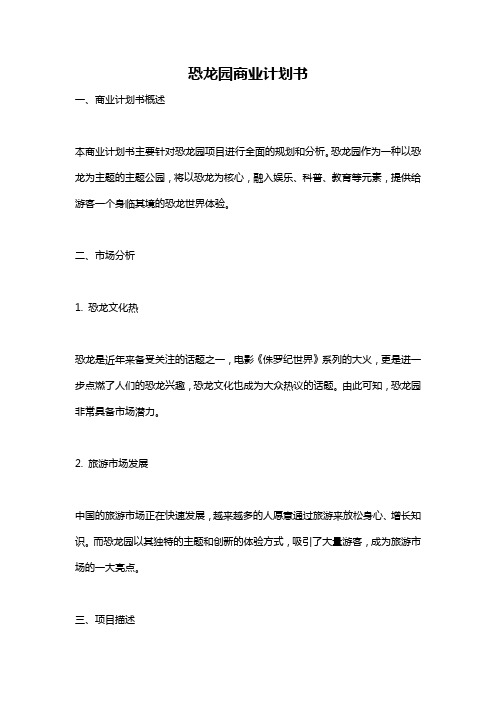 恐龙园商业计划书

一、商业计划书概述

本商业计划书主要针对恐龙园项目进行全面的规划和分析。恐龙园作为一种以恐龙为主题的主题公园，将以恐龙为核心，融入娱乐、科普、教育等元素，提供给游客一个身临其境的恐龙世界体验。

二、市场分析

1. 恐龙文化热

恐龙是近年来备受关注的话题之一，电影《侏罗纪世界》系列的大火，更是进一步点燃了人们的恐龙兴趣，恐龙文化也成为大众热议的话题。由此可知，恐龙园非常具备市场潜力。

2. 旅游市场发展

中国的旅游市场正在快速发展，越来越多的人愿意通过旅游来放松身心、增长知识。而恐龙园以其独特的主题和创新的体验方式，吸引了大量游客，成为旅游市场的一大亮点。

三、项目描述